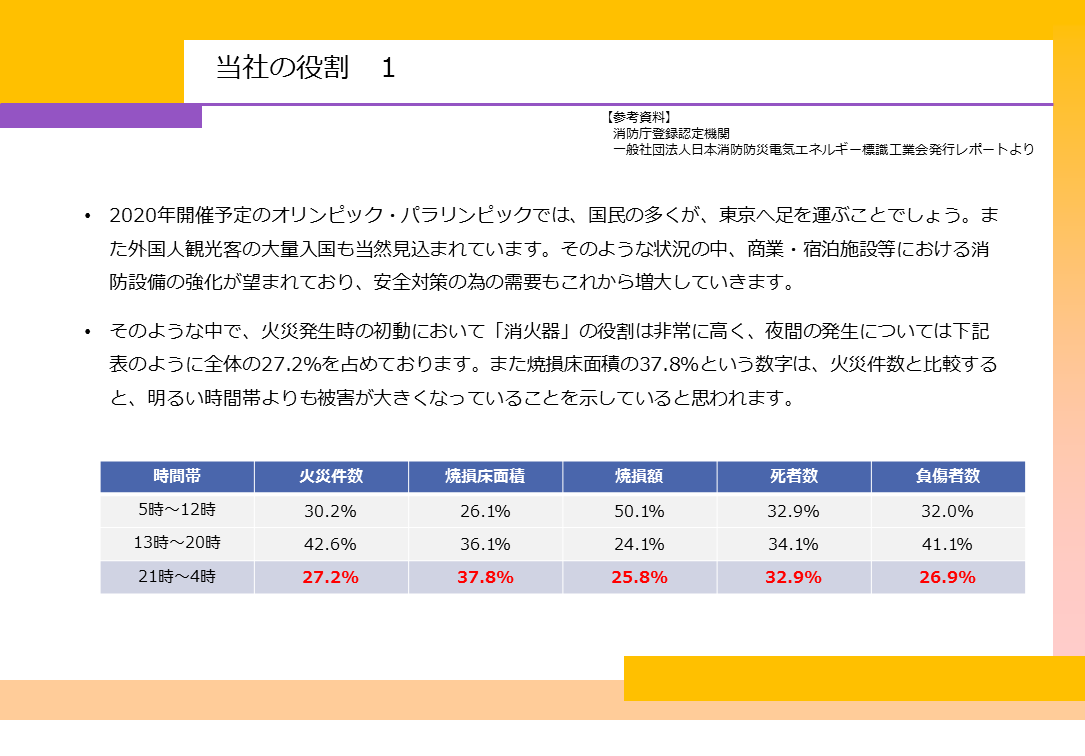 当社の役割　1

【参考資料】
消防庁登録認定機関
一般社団法人日本消防防災電気エネルギー標識工業会発行レポートより

• 2020年開催予定のオリンピック・パラリンピックでは、国民の多くが、東京へ足を運ぶことでしょう。また外国人観光客の大量入国も当然見込まれています。そのような状況の中、商業・宿泊施設等における消防設備の強化が望まれており、安全対策の為の需要もこれから増大していきます。

• そのような中で、火災発生時の初動において「消火器」の役割は非常に高く、夜間の発生については下記表のように全体の27.2%を占めております。また焼損床面積の37.8%という数字は、火災件数と比較すると、明るい時間帯よりも被害が大きくなっていることを示していると思われます。

| 時間帯 | 火災件数 | 焼損床面積 | 焼損額 | 死者数 | 負傷者数 |
|---|---|---|---|---|---|
| 5時～12時 | 30.2% | 26.1% | 50.1% | 32.9% | 32.0% |
| 13時～20時 | 42.6% | 36.1% | 24.1% | 34.1% | 41.1% |
| 21時～4時 | 27.2% | 37.8% | 25.8% | 32.9% | 26.9% |